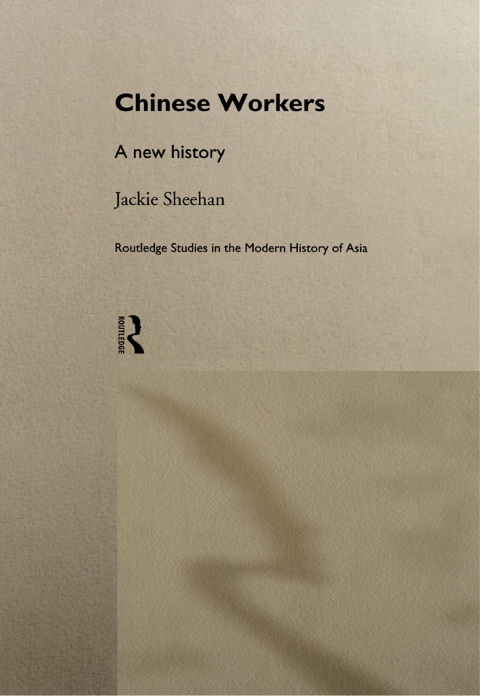 Chinese Workers

A new history

Jackie Sheehan

Routledge Studies in the Modern History of Asia

ROUTLEDGE